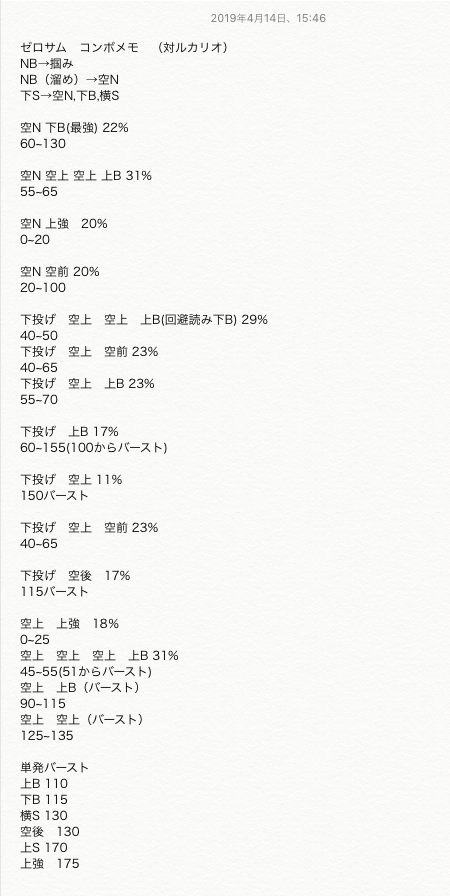 2019年4月14日、15:46

ゼロサム　コンボメモ　（対ルカリオ）
NB→掴み
NB（溜め）→空N
下S→空N,下B,横S

空N 下B(最強) 22%
60~130

空N 空上 空上 上B 31%
55~65

空N 上強　20%
0~20

空N 空前 20%
20~100

下投げ　空上　空上　上B(回避読み下B) 29%
40~50
下投げ　空上　空前 23%
40~65
下投げ　空上　上B 23%
55~70

下投げ　上B 17%
60~155(100からバースト)

下投げ　空上 11%
150バースト

下投げ　空上　空前 23%
40~65

下投げ　空後　17%
115バースト

空上　上強　18%
0~25
空上　空上　空上　上B 31%
45~55(51からバースト)
空上　上B（バースト）
90~115
空上　空上（バースト）
125~135

単発バースト
上B 110
下B 115
横S 130
空後　130
上S 170
上強　175